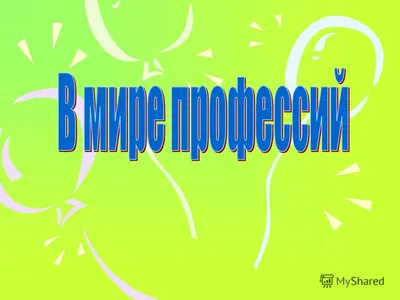 В мире профессий

MyShared